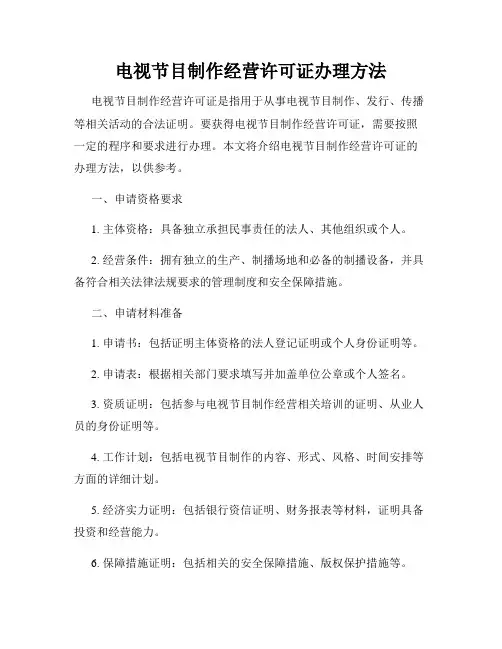 电视节目制作经营许可证办理方法

电视节目制作经营许可证是指用于从事电视节目制作、发行、传播等相关活动的合法证明。要获得电视节目制作经营许可证，需要按照一定的程序和要求进行办理。本文将介绍电视节目制作经营许可证的办理方法，以供参考。

一、申请资格要求

1. 主体资格：具备独立承担民事责任的法人、其他组织或个人。

2. 经营条件：拥有独立的生产、制播场地和必备的制播设备，并具备符合相关法律法规要求的管理制度和安全保障措施。

二、申请材料准备

1. 申请书：包括证明主体资格的法人登记证明或个人身份证明等。

2. 申请表：根据相关部门要求填写并加盖单位公章或个人签名。

3. 资质证明：包括参与电视节目制作经营相关培训的证明、从业人员的身份证明等。

4. 工作计划：包括电视节目制作的内容、形式、风格、时间安排等方面的详细计划。

5. 经济实力证明：包括银行资信证明、财务报表等材料，证明具备投资和经营能力。

6. 保障措施证明：包括相关的安全保障措施、版权保护措施等。